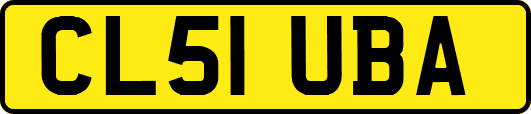 CL51 UBA